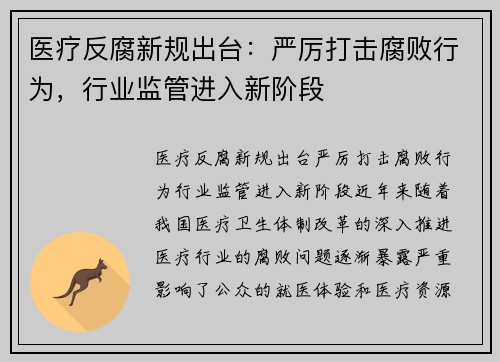 医疗反腐新规出台：严厉打击腐败行为，行业监管进入新阶段

医疗反腐新规出台严厉打击腐败行为行业监管进入新阶段近年来随着我国医疗卫生体制改革的深入推进医疗行业的腐败问题逐渐暴露严重影响了公众的就医体验和医疗资源